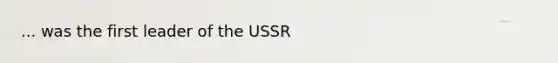 ... was the first leader of the USSR